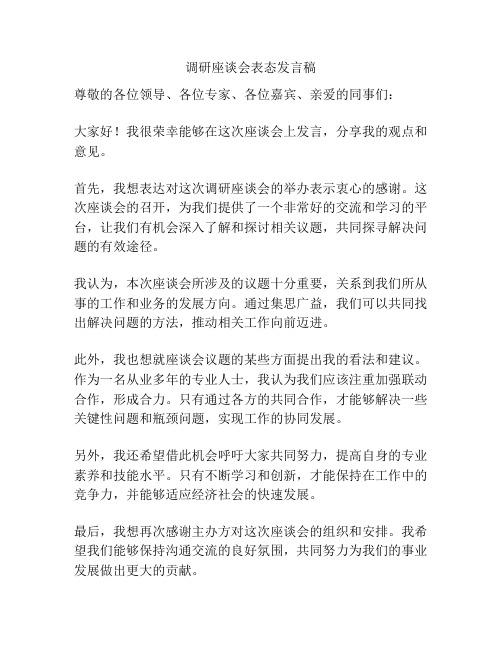 调研座谈会表态发言稿

尊敬的各位领导、各位专家、各位嘉宾、亲爱的同事们：

大家好！我很荣幸能够在这次座谈会上发言，分享我的观点和意见。

首先，我想表达对这次调研座谈会的举办表示衷心的感谢。这次座谈会的召开，为我们提供了一个非常好的交流和学习的平台，让我们有机会深入了解和探讨相关议题，共同探寻解决问题的有效途径。

我认为，本次座谈会所涉及的议题十分重要，关系到我们所从事的工作和业务的发展方向。通过集思广益，我们可以共同找出解决问题的方法，推动相关工作向前迈进。

此外，我也想就座谈会议题的某些方面提出我的看法和建议。作为一名从业多年的专业人士，我认为我们应该注重加强联动合作，形成合力。只有通过各方的共同合作，才能够解决一些关键性问题和瓶颈问题，实现工作的协同发展。

另外，我还希望借此机会呼吁大家共同努力，提高自身的专业素养和技能水平。只有不断学习和创新，才能保持在工作中的竞争力，并能够适应经济社会的快速发展。

最后，我想再次感谢主办方对这次座谈会的组织和安排。我希望我们能够保持沟通交流的良好氛围，共同努力为我们的事业发展做出更大的贡献。